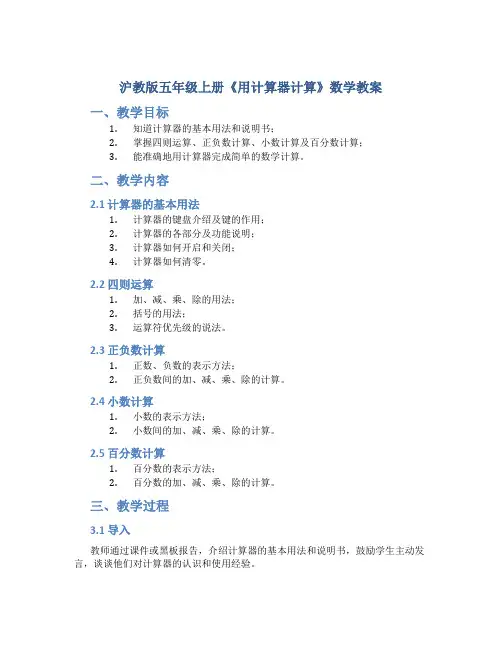 沪教版五年级上册《用计算器计算》数学教案

一、教学目标

1. 知道计算器的基本用法和说明书；
2. 掌握四则运算、正负数计算、小数计算及百分数计算；
3. 能准确地用计算器完成简单的数学计算。

二、教学内容

2.1 计算器的基本用法

1. 计算器的键盘介绍及键的作用；
2. 计算器的各部分及功能说明；
3. 计算器如何开启和关闭；
4. 计算器如何清零。

2.2 四则运算

1. 加、减、乘、除的用法；
2. 括号的用法；
3. 运算符优先级的说法。

2.3 正负数计算

1. 正数、负数的表示方法；
2. 正负数间的加、减、乘、除的计算。

2.4 小数计算

1. 小数的表示方法；
2. 小数间的加、减、乘、除的计算。

2.5 百分数计算

1. 百分数的表示方法；
2. 百分数的加、减、乘、除的计算。

三、教学过程

3.1 导入

教师通过课件或黑板报告，介绍计算器的基本用法和说明书，鼓励学生主动发言，谈谈他们对计算器的认识和使用经验。